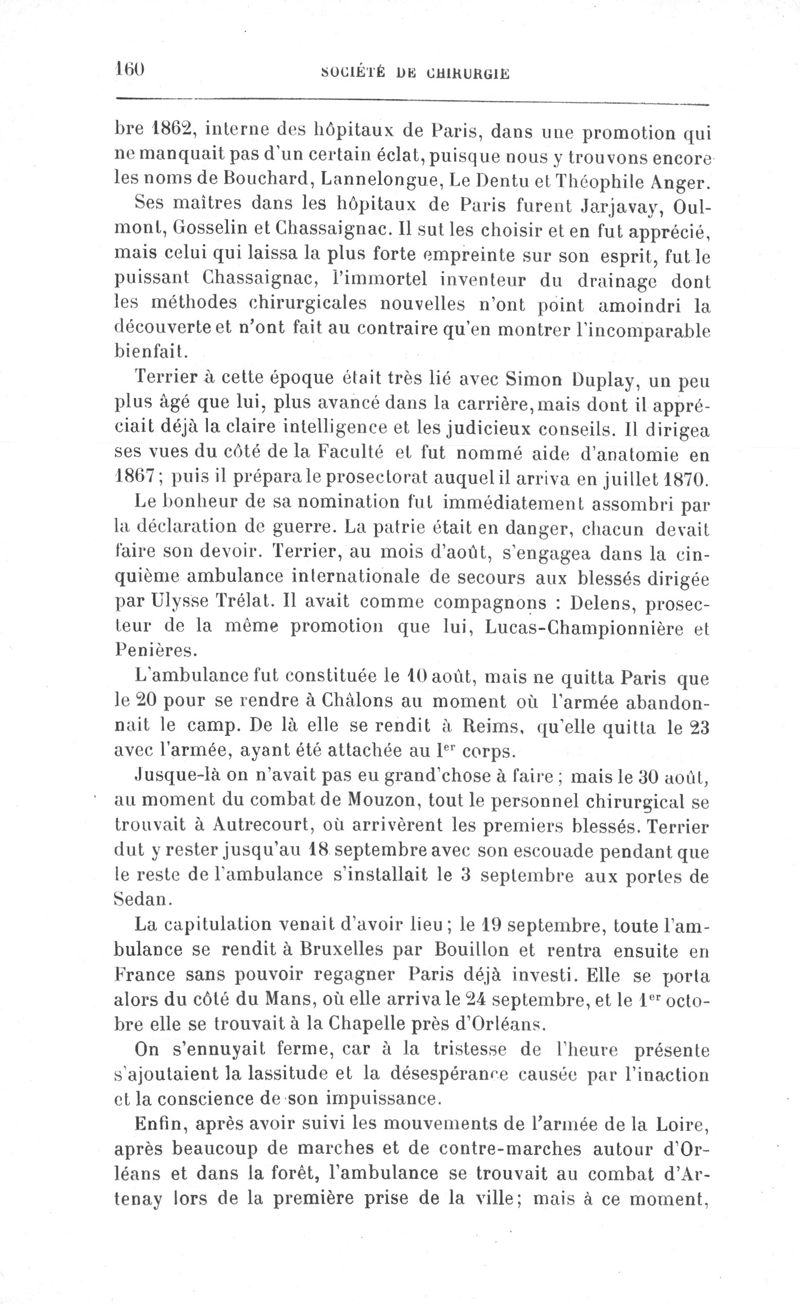 160 SOCIÉTÉ DE CHIRURGIE

bre 1862, interne des hôpitaux de Paris, dans une promotion qui ne manquait pas d'un certain éclat, puisque nous y trouvons encore les noms de Bouchard, Lannelongue, Le Dentu et Théophile Anger.

Ses maîtres dans les hôpitaux de Paris furent Jarjavay, Oulmont, Gosselin et Chassaignac. Il sut les choisir et en fut apprécié, mais celui qui laissa la plus forte empreinte sur son esprit, fut le puissant Chassaignac, l'immortel inventeur du drainage dont les méthodes chirurgicales nouvelles n'ont point amoindri la découverte et n'ont fait au contraire qu'en montrer l'incomparable bienfait.

Terrier à cette époque était très lié avec Simon Duplay, un peu plus âgé que lui, plus avancé dans la carrière, mais dont il appréciait déjà la claire intelligence et les judicieux conseils. Il dirigea ses vues du côté de la Faculté et fut nommé aide d'anatomie en 1867; puis il prépara le prosectorat auquel il arriva en juillet 1870.

Le bonheur de sa nomination fut immédiatement assombri par la déclaration de guerre. La patrie était en danger, chacun devait faire son devoir. Terrier, au mois d'août, s'engagea dans la cinquième ambulance internationale de secours aux blessés dirigée par Ulysse Trélat. Il avait comme compagnons : Delens, prosecteur de la même promotion que lui, Lucas-Championnière et Penières.

L'ambulance fut constituée le 10 août, mais ne quitta Paris que le 20 pour se rendre à Châlons au moment où l'armée abandonnait le camp. De là elle se rendit à Reims, qu'elle quitta le 23 avec l'armée, ayant été attachée au Ier corps.

Jusque-là on n'avait pas eu grand'chose à faire ; mais le 30 août, au moment du combat de Mouzon, tout le personnel chirurgical se trouvait à Autrecourt, où arrivèrent les premiers blessés. Terrier dut y rester jusqu'au 18 septembre avec son escouade pendant que le reste de l'ambulance s'installait le 3 septembre aux portes de Sedan.

La capitulation venait d'avoir lieu; le 19 septembre, toute l'ambulance se rendit à Bruxelles par Bouillon et rentra ensuite en France sans pouvoir regagner Paris déjà investi. Elle se porta alors du côté du Mans, où elle arriva le 24 septembre, et le 1er octobre elle se trouvait à la Chapelle près d'Orléans.

On s'ennuyait ferme, car à la tristesse de l'heure présente s'ajoutaient la lassitude et la désespérance causée par l'inaction et la conscience de son impuissance.

Enfin, après avoir suivi les mouvements de l'armée de la Loire, après beaucoup de marches et de contre-marches autour d'Orléans et dans la forêt, l'ambulance se trouvait au combat d'Artenay lors de la première prise de la ville; mais à ce moment,